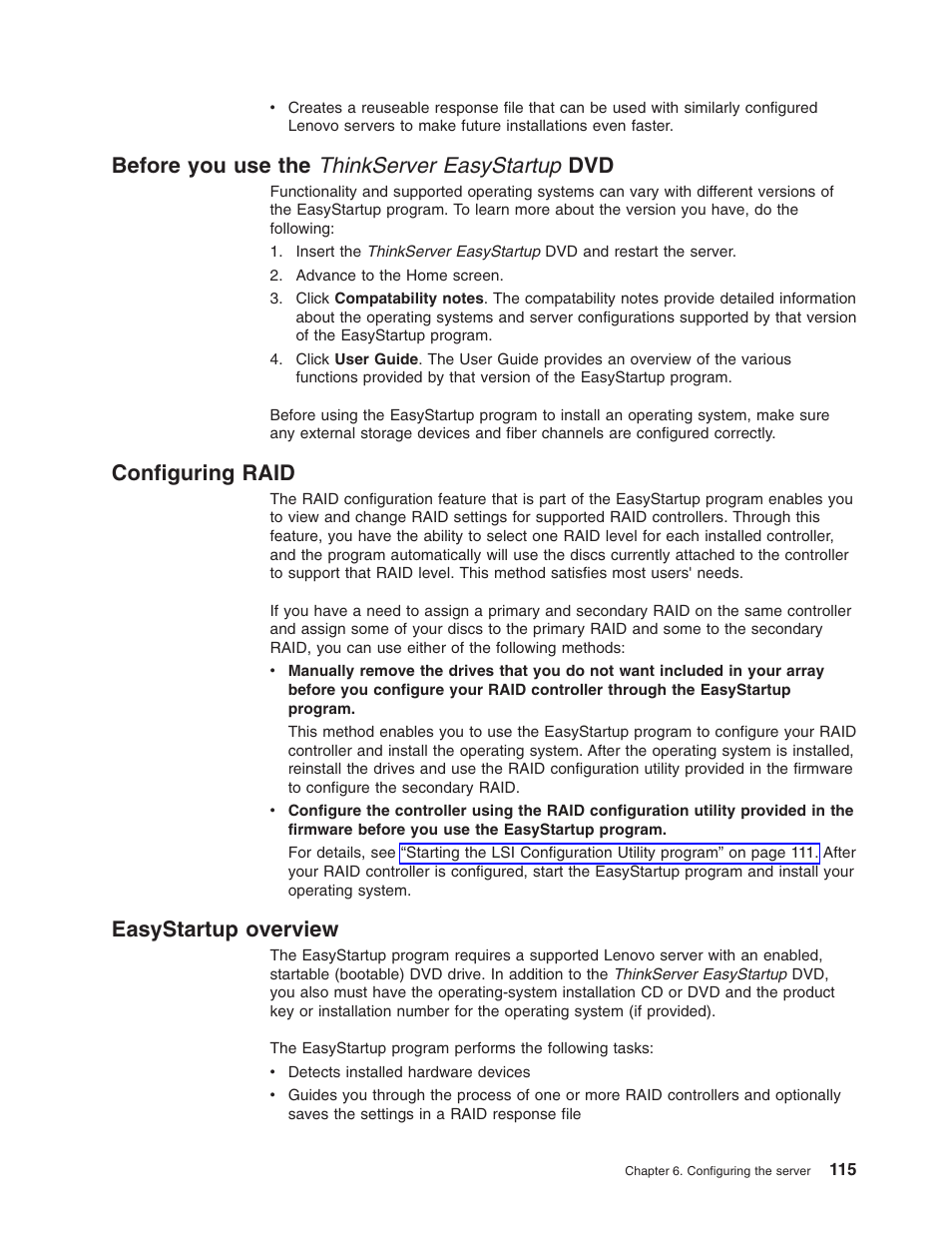 • Creates a reuseable response file that can be used with similarly configured Lenovo servers to make future installations even faster.

Before you use the ThinkServer EasyStartup DVD

Functionality and supported operating systems can vary with different versions of the EasyStartup program. To learn more about the version you have, do the following:

1. Insert the ThinkServer EasyStartup DVD and restart the server.
2. Advance to the Home screen.
3. Click Compatability notes. The compatability notes provide detailed information about the operating systems and server configurations supported by that version of the EasyStartup program.
4. Click User Guide. The User Guide provides an overview of the various functions provided by that version of the EasyStartup program.

Before using the EasyStartup program to install an operating system, make sure any external storage devices and fiber channels are configured correctly.

Configuring RAID

The RAID configuration feature that is part of the EasyStartup program enables you to view and change RAID settings for supported RAID controllers. Through this feature, you have the ability to select one RAID level for each installed controller, and the program automatically will use the discs currently attached to the controller to support that RAID level. This method satisfies most users' needs.

If you have a need to assign a primary and secondary RAID on the same controller and assign some of your discs to the primary RAID and some to the secondary RAID, you can use either of the following methods:

• Manually remove the drives that you do not want included in your array before you configure your RAID controller through the EasyStartup program.
This method enables you to use the EasyStartup program to configure your RAID controller and install the operating system. After the operating system is installed, reinstall the drives and use the RAID configuration utility provided in the firmware to configure the secondary RAID.

• Configure the controller using the RAID configuration utility provided in the firmware before you use the EasyStartup program.
For details, see "Starting the LSI Configuration Utility program" on page 111. After your RAID controller is configured, start the EasyStartup program and install your operating system.

EasyStartup overview

The EasyStartup program requires a supported Lenovo server with an enabled, startable (bootable) DVD drive. In addition to the ThinkServer EasyStartup DVD, you also must have the operating-system installation CD or DVD and the product key or installation number for the operating system (if provided).

The EasyStartup program performs the following tasks:

• Detects installed hardware devices
• Guides you through the process of one or more RAID controllers and optionally saves the settings in a RAID response file

Chapter 6. Configuring the server 115